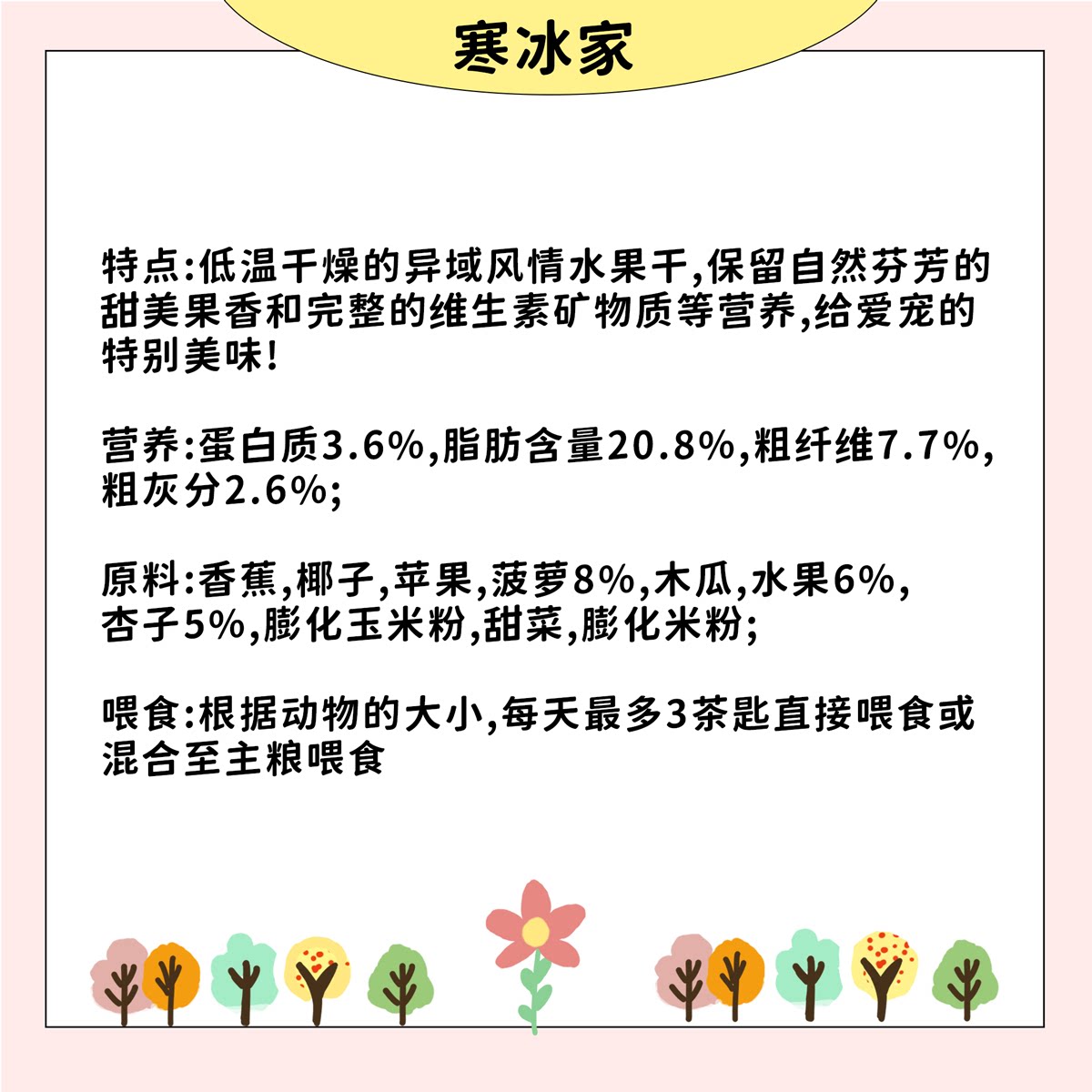 寒冰家

特点:低温干燥的异域风情水果干,保留自然芬芳的甜美果香和完整的维生素矿物质等营养,给爱宠的特别美味!

营养:蛋白质3.6%,脂肪含量20.8%,粗纤维7.7%,粗灰分2.6%;

原料:香蕉,椰子,苹果,菠萝8%,木瓜,水果6%,杏子5%,膨化玉米粉,甜菜,膨化米粉;

喂食:根据动物的大小,每天最多3茶匙直接喂食或混合至主粮喂食